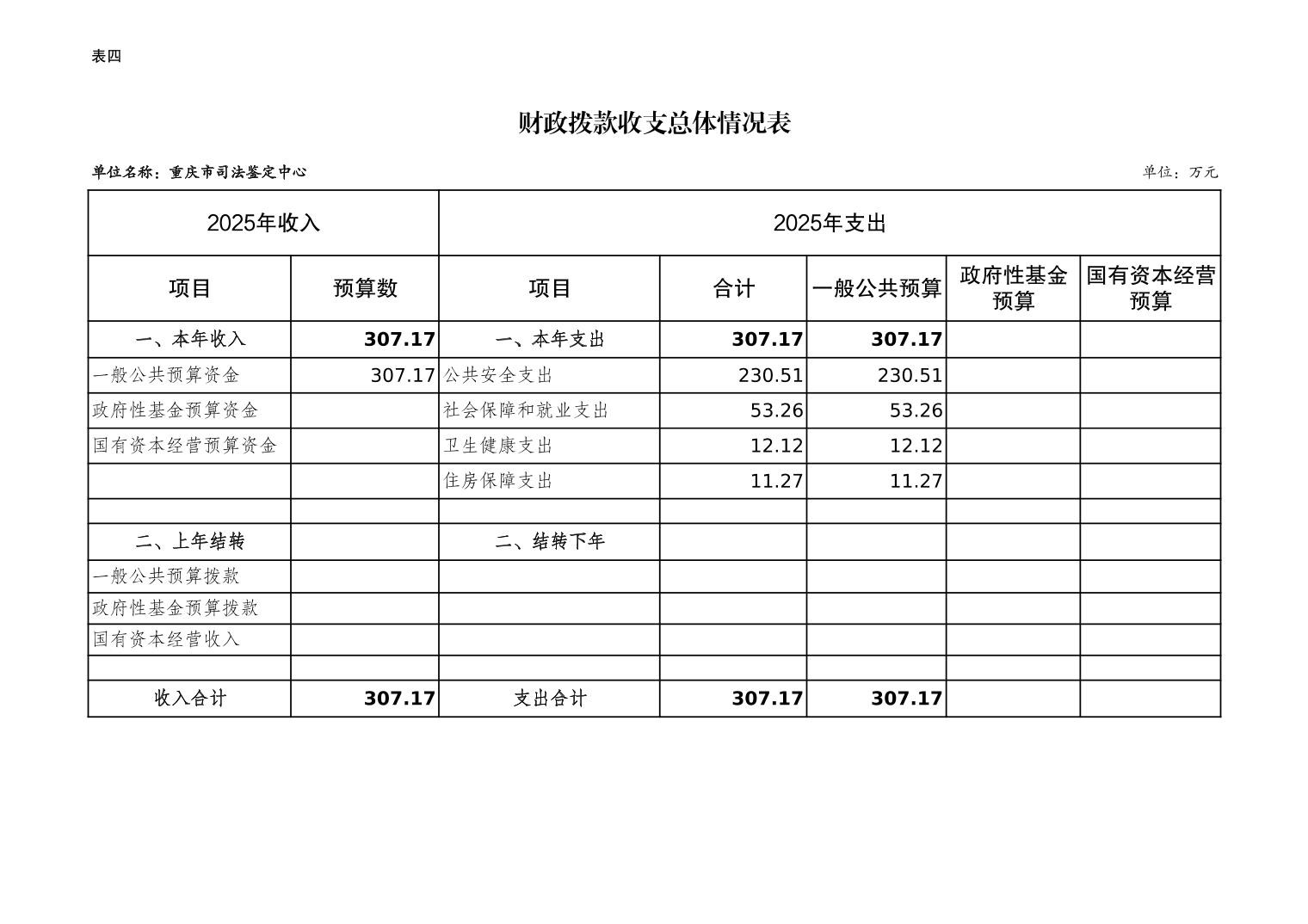 表四

财政拨款收支总体情况表

单位名称：重庆市司法鉴定中心

单位：万元

| 2025年收入 | | 2025年支出 | | | | |
|---|---|---|---|---|---|---|
| 项目 | 预算数 | 项目 | 合计 | 一般公共预算 | 政府性基金预算 | 国有资本经营预算 |
| 一、本年收入 | 307.17 | 一、本年支出 | 307.17 | 307.17 | | |
| 一般公共预算资金 | 307.17 | 公共安全支出 | 230.51 | 230.51 | | |
| 政府性基金预算资金 | | 社会保障和就业支出 | 53.26 | 53.26 | | |
| 国有资本经营预算资金 | | 卫生健康支出 | 12.12 | 12.12 | | |
| | | 住房保障支出 | 11.27 | 11.27 | | |
| | | | | | | |
| 二、上年结转 | | 二、结转下年 | | | | |
| 一般公共预算拨款 | | | | | | |
| 政府性基金预算拨款 | | | | | | |
| 国有资本经营收入 | | | | | | |
| | | | | | | |
| 收入合计 | 307.17 | 支出合计 | 307.17 | 307.17 | | |